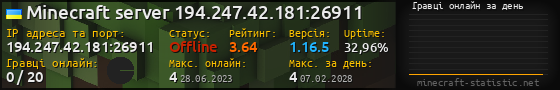 Minecraft server 194.247.42.181:26911

IP адреса та порт:
194.247.42.181:26911

Статус:
Offline

Рейтинг:
3.64

Версія:
1.16.5

Uptime:
32,96%

Гравці онлайн:
0 / 20

Макс. онлайн:
4 28.06.2023

Макс. за день:
4 07.02.2028

Гравці онлайн за день

minecraft-statistic.net